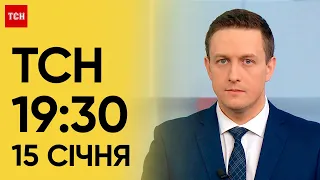 ТСН

ТСН
19:30
15 СІЧНЯ